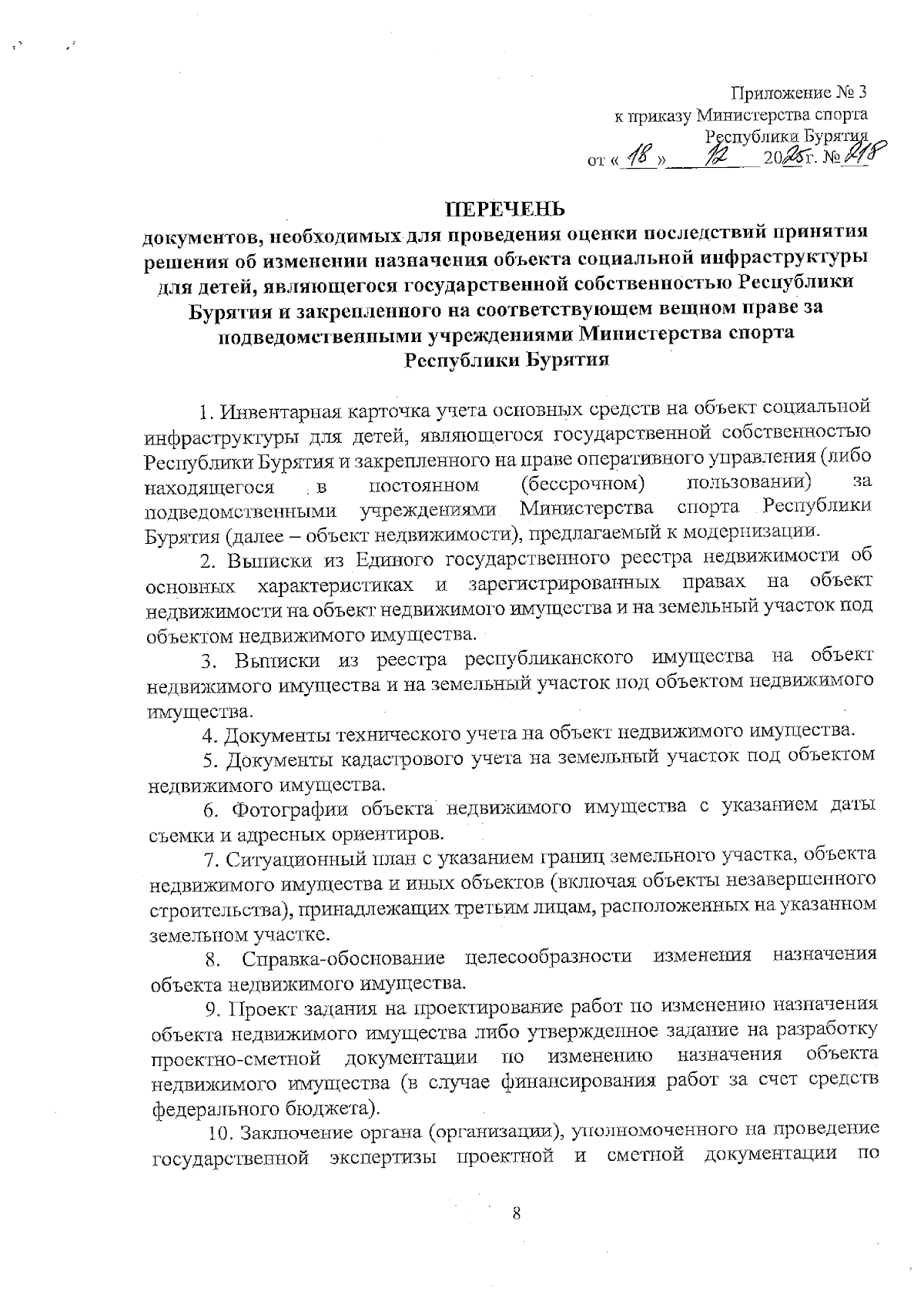 Приложение № 3
к приказу Министерства спорта
Республики Бурятия
от « 18 » 12 2025 г. № 218

ПЕРЕЧЕНЬ
документов, необходимых для проведения оценки последствий принятия решения об изменении назначения объекта социальной инфраструктуры для детей, являющегося государственной собственностью Республики Бурятия и закрепленного на соответствующем вещном праве за подведомственными учреждениями Министерства спорта Республики Бурятия

1. Инвентарная карточка учета основных средств на объект социальной инфраструктуры для детей, являющегося государственной собственностью Республики Бурятия и закрепленного на праве оперативного управления (либо находящегося в постоянном (бессрочном) пользовании) за подведомственными учреждениями Министерства спорта Республики Бурятия (далее – объект недвижимости), предлагаемый к модернизации.

2. Выписки из Единого государственного реестра недвижимости об основных характеристиках и зарегистрированных правах на объект недвижимости на объект недвижимого имущества и на земельный участок под объектом недвижимого имущества.

3. Выписки из реестра республиканского имущества на объект недвижимого имущества и на земельный участок под объектом недвижимого имущества.

4. Документы технического учета на объект недвижимого имущества.

5. Документы кадастрового учета на земельный участок под объектом недвижимого имущества.

6. Фотографии объекта недвижимого имущества с указанием даты съемки и адресных ориентиров.

7. Ситуационный план с указанием границ земельного участка, объекта недвижимого имущества и иных объектов (включая объекты незавершенного строительства), принадлежащих третьим лицам, расположенных на указанном земельном участке.

8. Справка-обоснование целесообразности изменения назначения объекта недвижимого имущества.

9. Проект задания на проектирование работ по изменению назначения объекта недвижимого имущества либо утвержденное задание на разработку проектно-сметной документации по изменению назначения объекта недвижимого имущества (в случае финансирования работ за счет средств федерального бюджета).

10. Заключение органа (организации), уполномоченного на проведение государственной экспертизы проектной и сметной документации по

8